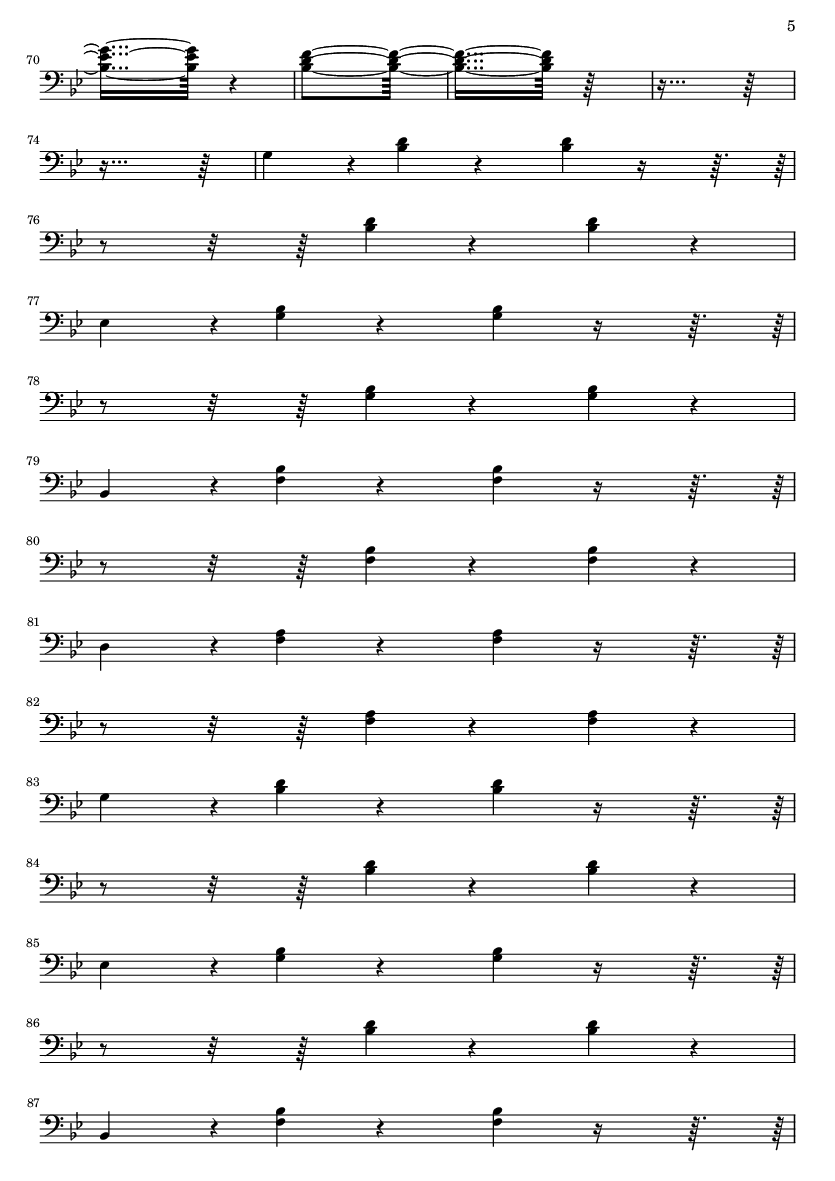 5

70

74

76

77

78

79

80

81

82

83

84

85

86

87